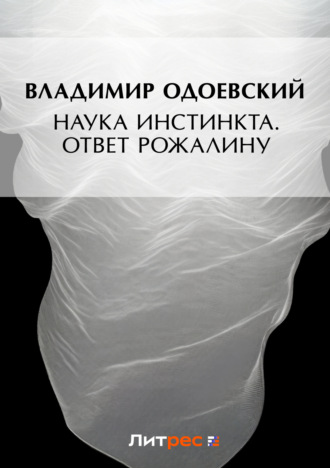 ВЛАДИМИР ОДОЕВСКИЙ
НАУКА ИНСТИНКТА. ОТВЕТ РОЖАЛИНУ

Литрес